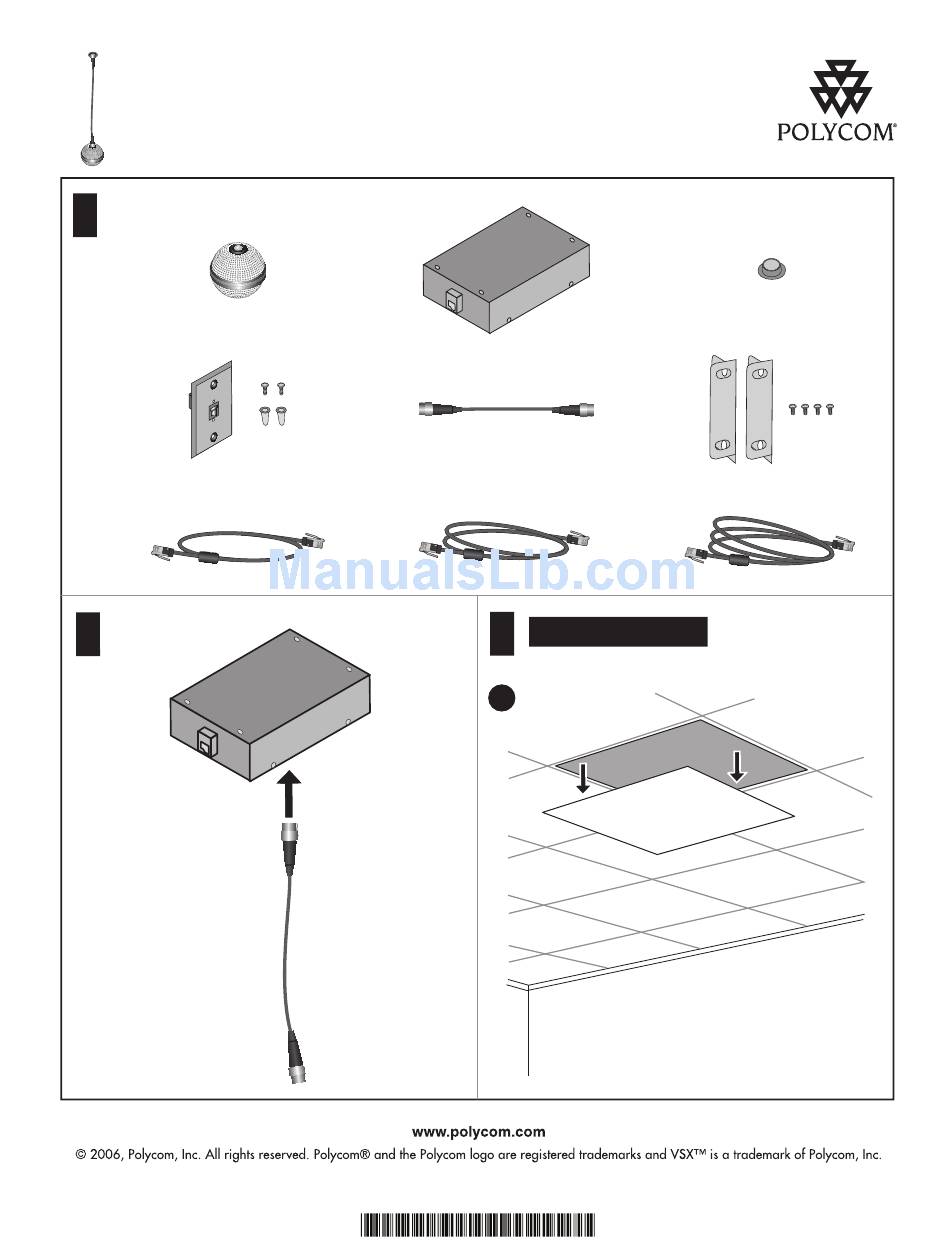 POLYCOM®

ManualsLib.com

www.polycom.com
© 2006, Polycom, Inc. All rights reserved. Polycom® and the Polycom logo are registered trademarks and VSX™ is a trademark of Polycom, Inc.